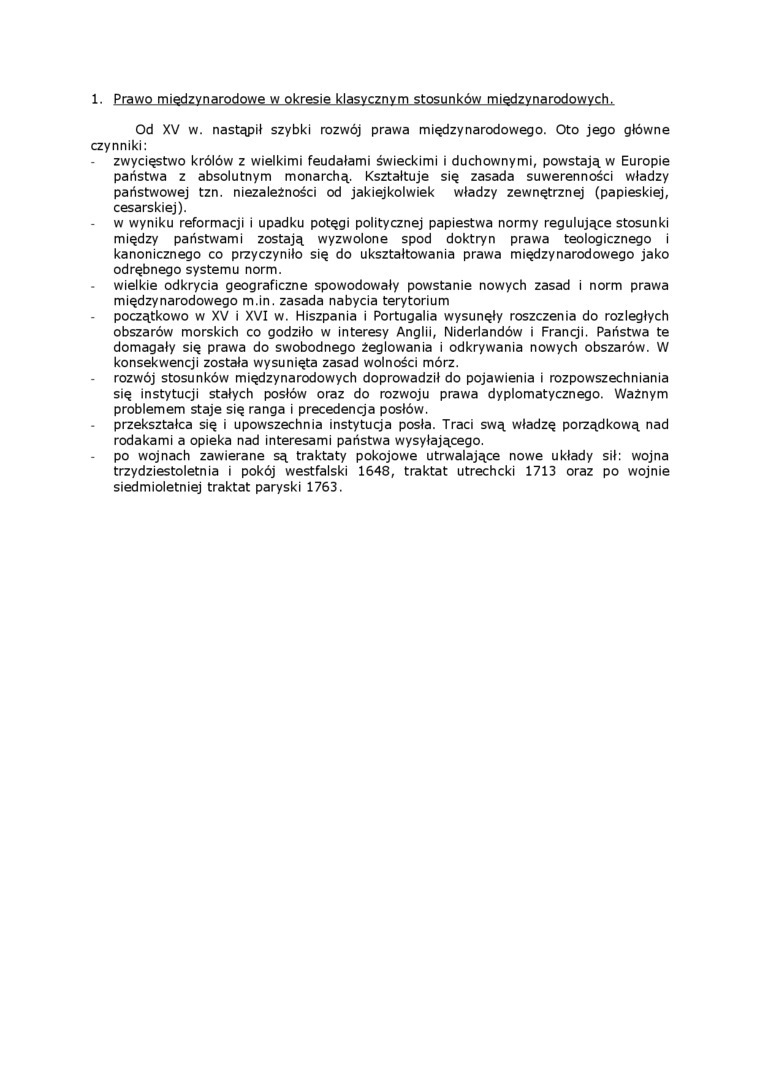 1. Prawo międzynarodowe w okresie klasycznym stosunków międzynarodowych.

Od XV w. nastąpił szybki rozwój prawa międzynarodowego. Oto jego główne czynniki:
- zwycięstwo królów z wielkimi feudałami świeckimi i duchownymi, powstają w Europie państwa z absolutnym monarchą. Kształtuje się zasada suwerenności władzy państwowej tzn. niezależności od jakiejkolwiek władzy zewnętrznej (papieskiej, cesarskiej).
- w wyniku reformacji i upadku potęgi politycznej papiestwa normy regulujące stosunki między państwami zostają wyzwolone spod doktryn prawa teologicznego i kanonicznego co przyczyniło się do ukształtowania prawa międzynarodowego jako odrębnego systemu norm.
- wielkie odkrycia geograficzne spowodowały powstanie nowych zasad i norm prawa międzynarodowego m.in. zasada nabycia terytorium
- początkowo w XV i XVI w. Hiszpania i Portugalia wysunęły roszczenia do rozległych obszarów morskich co godziło w interesy Anglii, Niderlandów i Francji. Państwa te domagały się prawa do swobodnego żeglowania i odkrywania nowych obszarów. W konsekwencji została wysunięta zasad wolności mórz.
- rozwój stosunków międzynarodowych doprowadził do pojawienia i rozpowszechniania się instytucji stałych posłów oraz do rozwoju prawa dyplomatycznego. Ważnym problemem staje się ranga i precedencja posłów.
- przekształca się i upowszechnia instytucja posła. Traci swą władzę porządkową nad rodakami a opieka nad interesami państwa wysyłającego.
- po wojnach zawierane są traktaty pokojowe utrwalające nowe układy sił: wojna trzydziestoletnia i pokój westfalski 1648, traktat utrechcki 1713 oraz po wojnie siedmioletniej traktat paryski 1763.